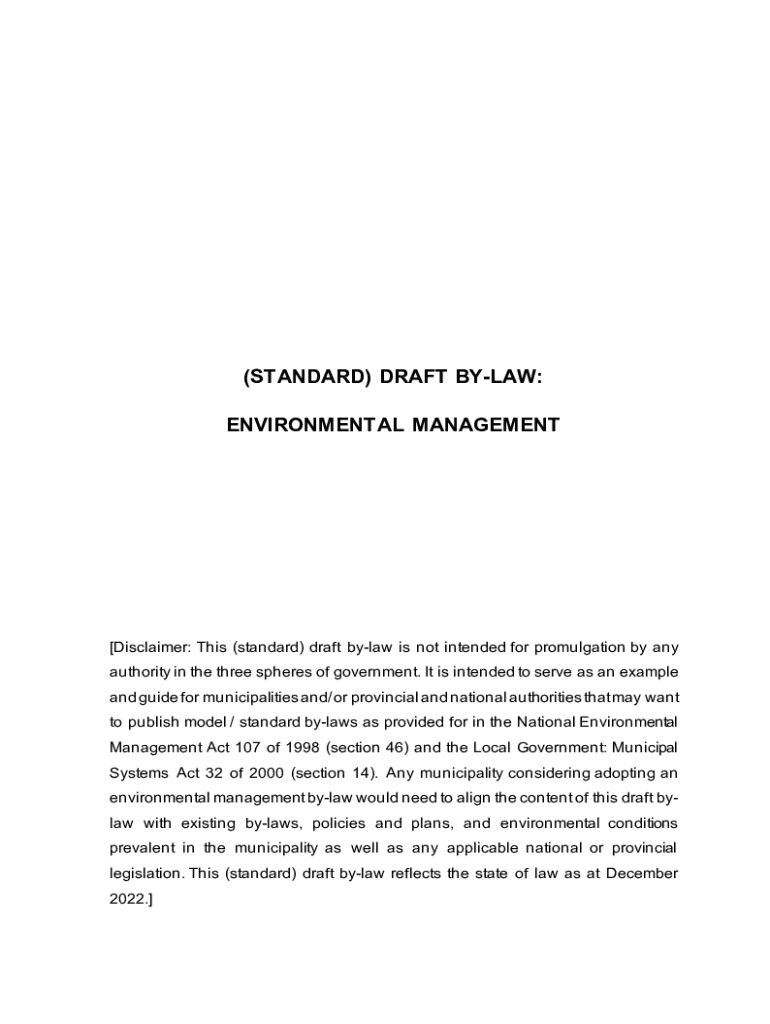 (STANDARD) DRAFT BY-LAW:

ENVIRONMENTAL MANAGEMENT

[Disclaimer: This (standard) draft by-law is not intended for promulgation by any authority in the three spheres of government. It is intended to serve as an example and guide for municipalities and/or provincial and national authorities that may want to publish model / standard by-laws as provided for in the National Environmental Management Act 107 of 1998 (section 46) and the Local Government: Municipal Systems Act 32 of 2000 (section 14). Any municipality considering adopting an environmental management by-law would need to align the content of this draft by-law with existing by-laws, policies and plans, and environmental conditions prevalent in the municipality as well as any applicable national or provincial legislation. This (standard) draft by-law reflects the state of law as at December 2022.]